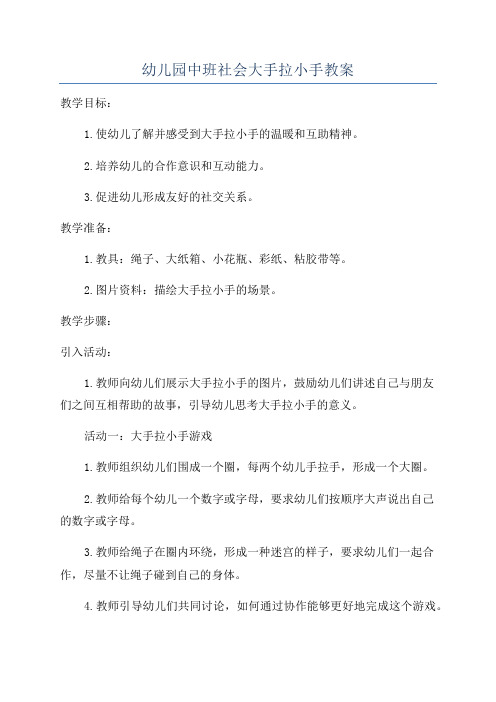 幼儿园中班社会大手拉小手教案

教学目标：

1.使幼儿了解并感受到大手拉小手的温暖和互助精神。

2.培养幼儿的合作意识和互动能力。

3.促进幼儿形成友好的社交关系。

教学准备：

1.教具：绳子、大纸箱、小花瓶、彩纸、粘胶带等。

2.图片资料：描绘大手拉小手的场景。

教学步骤：

引入活动：

1.教师向幼儿们展示大手拉小手的图片，鼓励幼儿们讲述自己与朋友们之间互相帮助的故事，引导幼儿思考大手拉小手的意义。

活动一：大手拉小手游戏

1.教师组织幼儿们围成一个圈，每两个幼儿手拉手，形成一个大圈。

2.教师给每个幼儿一个数字或字母，要求幼儿们按顺序大声说出自己的数字或字母。

3.教师给绳子在圈内环绕，形成一种迷宫的样子，要求幼儿们一起合作，尽量不让绳子碰到自己的身体。

4.教师引导幼儿们共同讨论，如何通过协作能够更好地完成这个游戏。